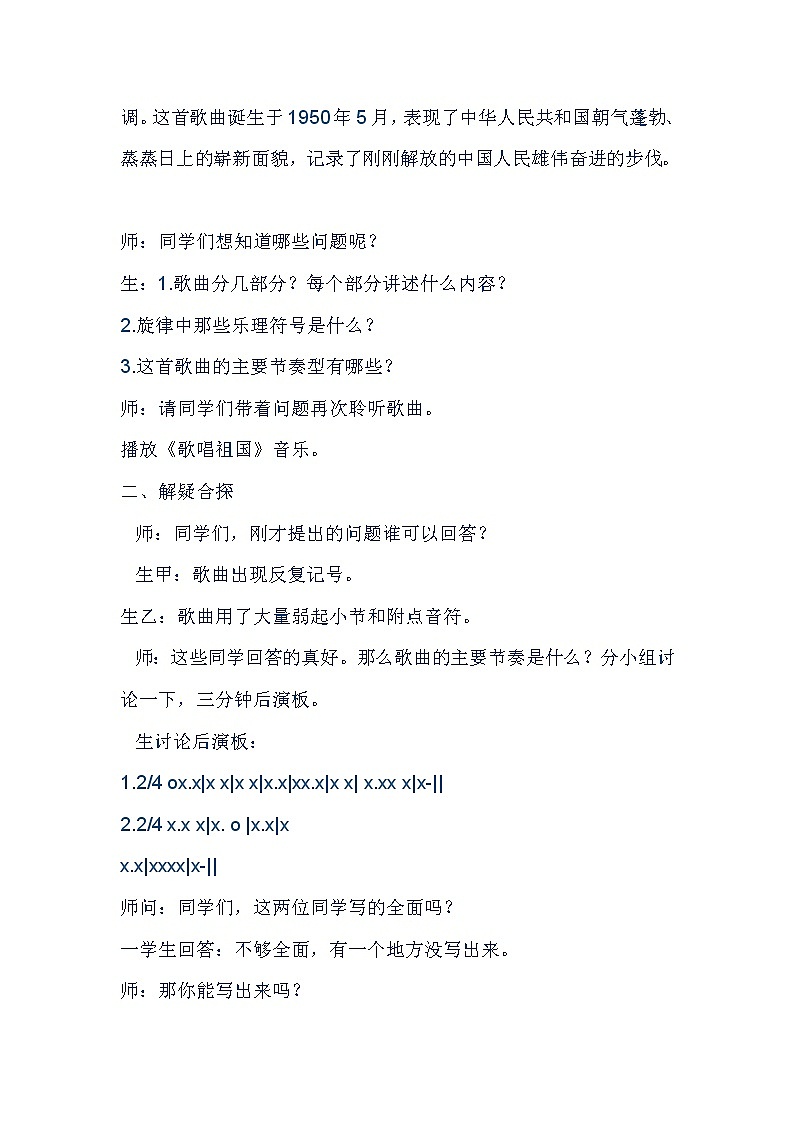 调。这首歌曲诞生于1950年5月，表现了中华人民共和国朝气蓬勃、蒸蒸日上的崭新面貌，记录了刚刚解放的中国人民雄伟奋进的步伐。

师：同学们想知道哪些问题呢？

生：1.歌曲分几部分？每个部分讲述什么内容？

2.旋律中那些乐理符号是什么？

3.这首歌曲的主要节奏型有哪些？

师：请同学们带着问题再次聆听歌曲。

播放《歌唱祖国》音乐。

二、解疑合探

师：同学们，刚才提出的问题谁可以回答？

生甲：歌曲出现反复记号。

生乙：歌曲用了大量弱起小节和附点音符。

师：这些同学回答的真好。那么歌曲的主要节奏是什么？分小组讨论一下，三分钟后演板。

生讨论后演板：

1.2/4 ox.x|x x|x x|x.x|xx.x|x x| x.xx x|x-||

2.2/4 x.x x|x. o |x.x|x

x.x|xxxx|x-||

师问：同学们，这两位同学写的全面吗？

一学生回答：不够全面，有一个地方没写出来。

师：那你能写出来吗？